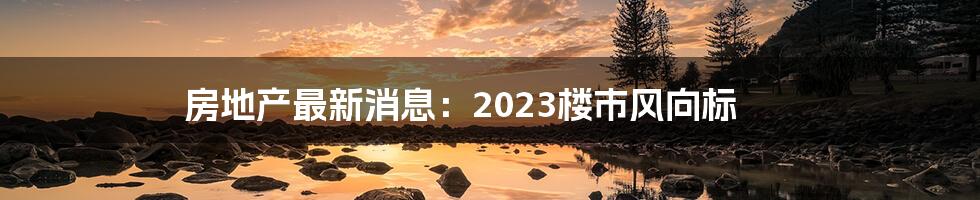 房地产最新消息：2023楼市风向标